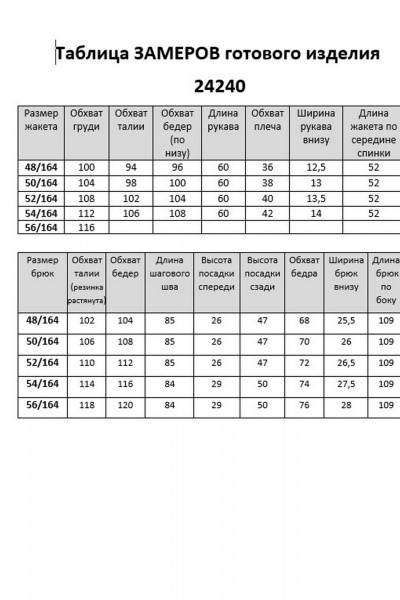 Таблица ЗАМЕРОВ готового изделия

24240

| Размер жакета | Обхват груди | Обхват талии | Обхват бедер (по низу) | Длина рукава | Обхват плеча | Ширина рукава внизу | Длина жакета по середине спинки |
|---|---|---|---|---|---|---|---|
| 48/164 | 100 | 94 | 96 | 60 | 36 | 12,5 | 52 |
| 50/164 | 104 | 98 | 100 | 60 | 38 | 13 | 52 |
| 52/164 | 108 | 102 | 104 | 60 | 40 | 13,5 | 52 |
| 54/164 | 112 | 106 | 108 | 60 | 42 | 14 | 52 |
| 56/164 | 116 | | | | | | |

| Размер брюк | Обхват талии (резинка растянута) | Обхват бедер | Длина шагового шва | Высота посадки спереди | Высота посадки сзади | Обхват бедра | Ширина брюк внизу | Длина брюк по боку |
|---|---|---|---|---|---|---|---|---|
| 48/164 | 102 | 104 | 85 | 26 | 47 | 68 | 25,5 | 109 |
| 50/164 | 106 | 108 | 85 | 26 | 47 | 70 | 26 | 109 |
| 52/164 | 110 | 112 | 85 | 26 | 47 | 72 | 26,5 | 109 |
| 54/164 | 114 | 116 | 84 | 29 | 50 | 74 | 27,5 | 109 |
| 56/164 | 118 | 120 | 84 | 29 | 50 | 76 | 28 | 109 |